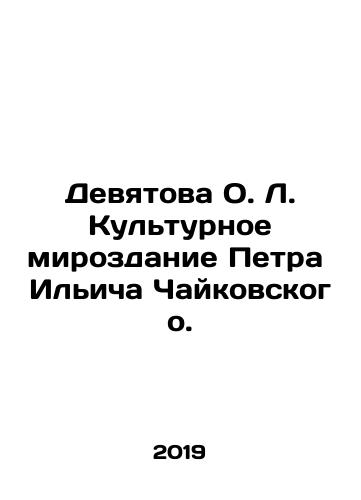 Девятова О. Л. Культурное мироздание Петра Ильича Чайковского.

2019